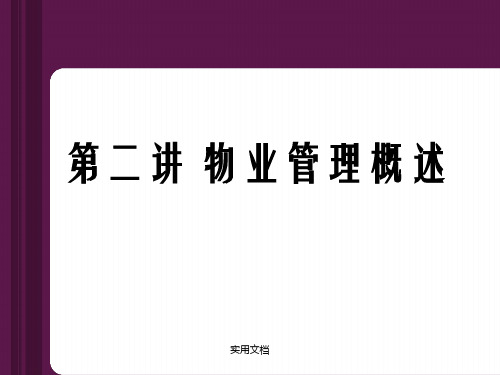 第二讲 物业管理概述

实用文档